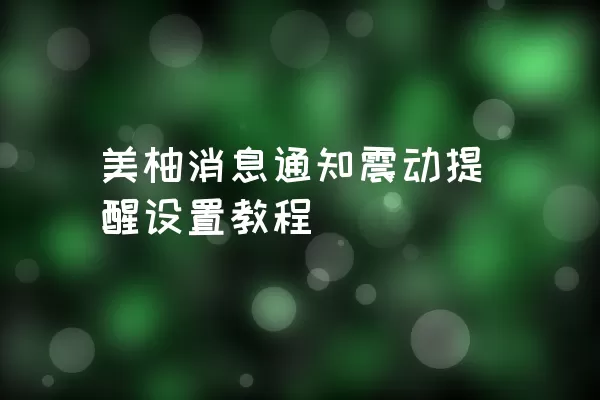 美柚消息通知震动提醒设置教程